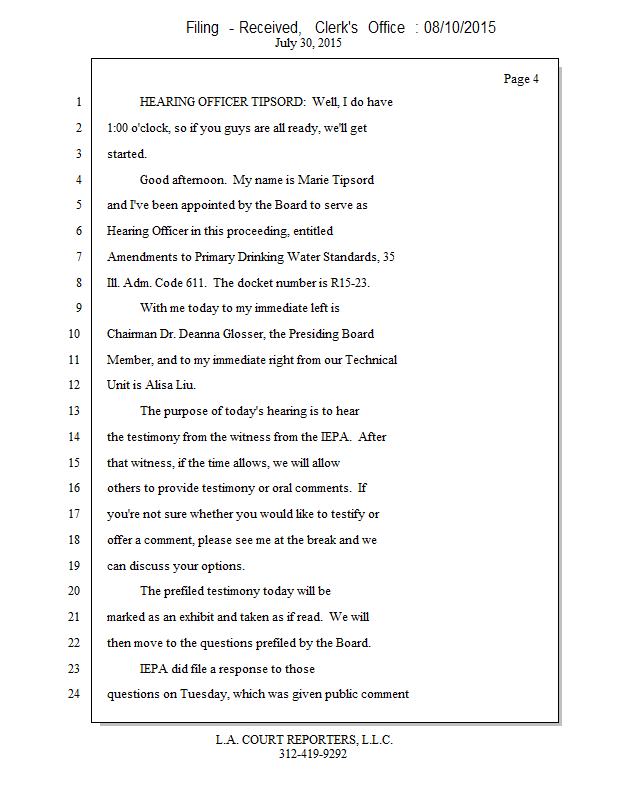 Filing - Received, Clerk's Office : 08/10/2015
July 30, 2015

Page 4

1 HEARING OFFICER TIPSORD: Well, I do have
2 1:00 o'clock, so if you guys are all ready, we'll get
3 started.
4 Good afternoon. My name is Marie Tipsord
5 and I've been appointed by the Board to serve as
6 Hearing Officer in this proceeding, entitled
7 Amendments to Primary Drinking Water Standards, 35
8 Ill. Adm. Code 611. The docket number is R15-23.
9 With me today to my immediate left is
10 Chairman Dr. Deanna Glosser, the Presiding Board
11 Member, and to my immediate right from our Technical
12 Unit is Alisa Liu.
13 The purpose of today's hearing is to hear
14 the testimony from the witness from the IEPA. After
15 that witness, if the time allows, we will allow
16 others to provide testimony or oral comments. If
17 you're not sure whether you would like to testify or
18 offer a comment, please see me at the break and we
19 can discuss your options.
20 The prefiled testimony today will be
21 marked as an exhibit and taken as if read. We will
22 then move to the questions prefiled by the Board.
23 IEPA did file a response to those
24 questions on Tuesday, which was given public comment

L.A. COURT REPORTERS, L.L.C.
312-419-9292